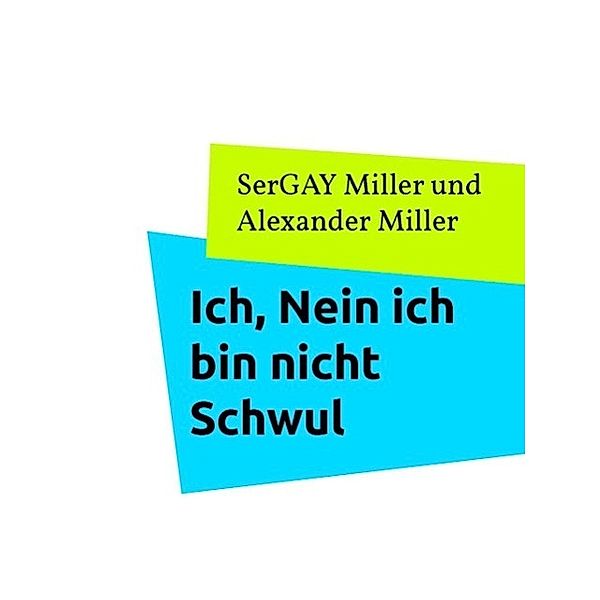 SerGAY Miller und Alexander Miller

Ich, Nein ich bin nicht Schwul